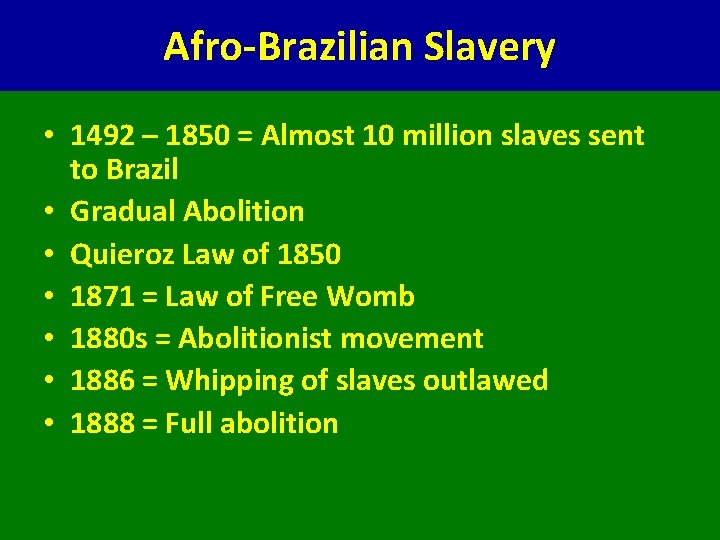 Afro-Brazilian Slavery

• 1492 – 1850 = Almost 10 million slaves sent to Brazil
• Gradual Abolition
• Quieroz Law of 1850
• 1871 = Law of Free Womb
• 1880s = Abolitionist movement
• 1886 = Whipping of slaves outlawed
• 1888 = Full abolition